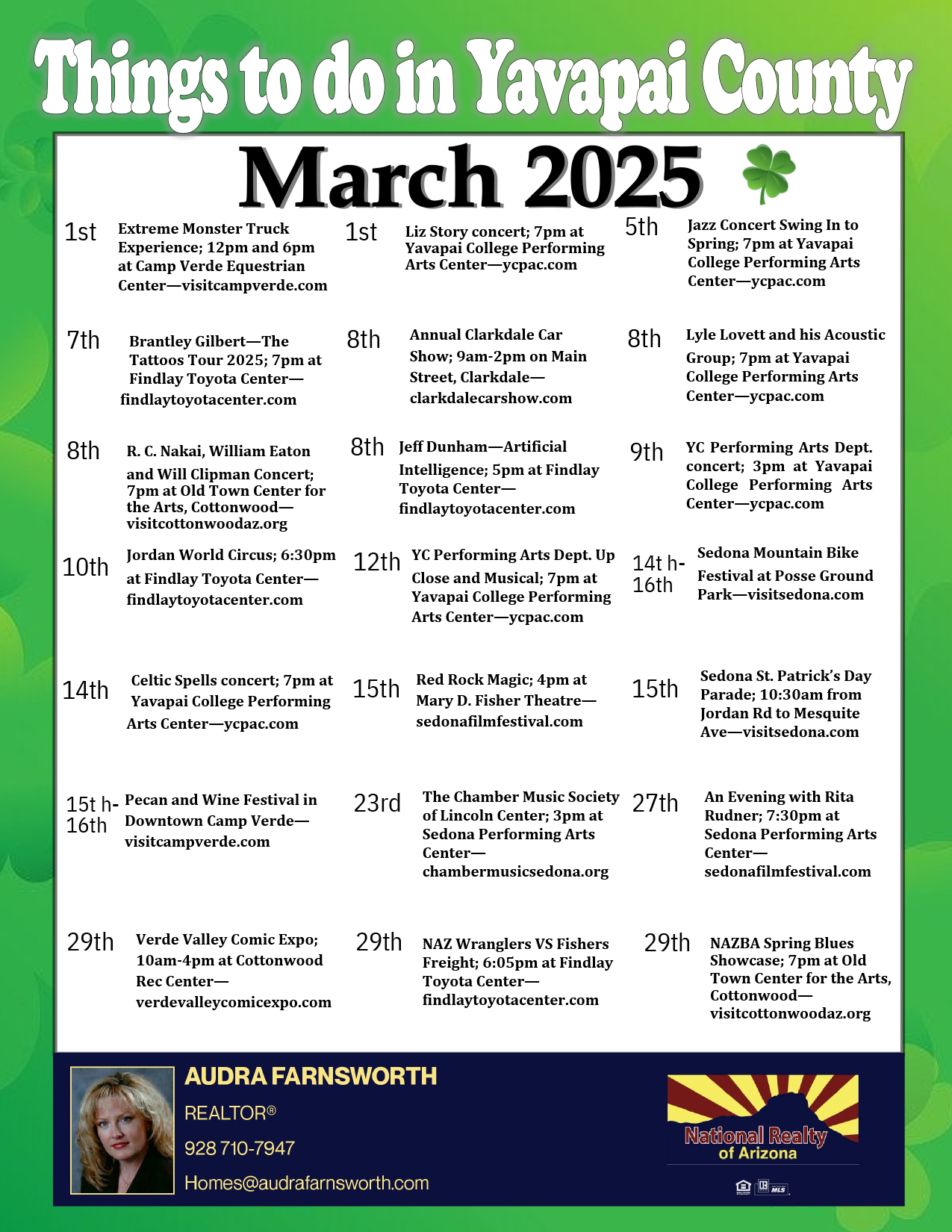 Things to do in Yavapai County

March 2025

1st Extreme Monster Truck Experience; 12pm and 6pm at Camp Verde Equestrian Center—visitcampverde.com

1st Liz Story concert; 7pm at Yavapai College Performing Arts Center—ycpac.com

5th Jazz Concert Swing In to Spring; 7pm at Yavapai College Performing Arts Center—ycpac.com

7th Brantley Gilbert—The Tattoos Tour 2025; 7pm at Findlay Toyota Center—findlaytoyotacenter.com

8th Annual Clarkdale Car Show; 9am-2pm on Main Street, Clarkdale—clarkdalecarshow.com

8th Lyle Lovett and his Acoustic Group; 7pm at Yavapai College Performing Arts Center—ycpac.com

8th R. C. Nakai, William Eaton and Will Clipman Concert; 7pm at Old Town Center for the Arts, Cottonwood—visitcottonwoodaz.org

8th Jeff Dunham—Artificial Intelligence; 5pm at Findlay Toyota Center—findlaytoyotacenter.com

9th YC Performing Arts Dept. concert; 3pm at Yavapai College Performing Arts Center—ycpac.com

10th Jordan World Circus; 6:30pm at Findlay Toyota Center—findlaytoyotacenter.com

12th YC Performing Arts Dept. Up Close and Musical; 7pm at Yavapai College Performing Arts Center—ycpac.com

14t h-16th Sedona Mountain Bike Festival at Posse Ground Park—visitsedona.com

14th Celtic Spells concert; 7pm at Yavapai College Performing Arts Center—ycpac.com

15th Red Rock Magic; 4pm at Mary D. Fisher Theatre—sedonafilmfestival.com

15th Sedona St. Patrick's Day Parade; 10:30am from Jordan Rd to Mesquite Ave—visitsedona.com

15t h-16th Pecan and Wine Festival in Downtown Camp Verde—visitcampverde.com

23rd The Chamber Music Society of Lincoln Center; 3pm at Sedona Performing Arts Center—chambermusicsedona.org

27th An Evening with Rita Rudner; 7:30pm at Sedona Performing Arts Center—sedonafilmfestival.com

29th Verde Valley Comic Expo; 10am-4pm at Cottonwood Rec Center—verdevalleycomicexpo.com

29th NAZ Wranglers VS Fishers Freight; 6:05pm at Findlay Toyota Center—findlaytoyotacenter.com

29th NAZBA Spring Blues Showcase; 7pm at Old Town Center for the Arts, Cottonwood—visitcottonwoodaz.org

AUDRA FARNSWORTH
REALTOR®
928 710-7947
Homes@audrafarnsworth.com

National Realty of Arizona
MLS